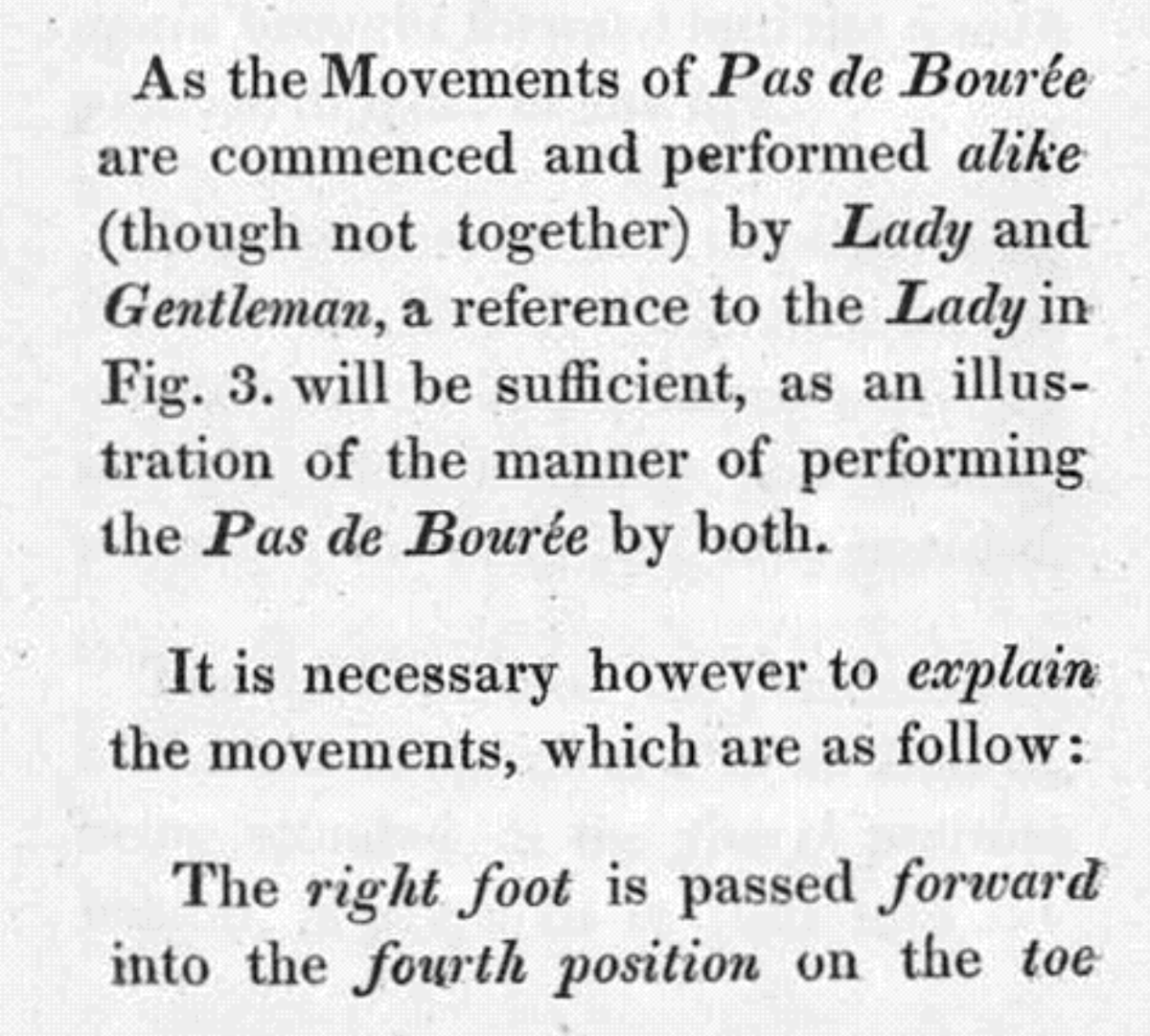 As the Movements of Pas de Bourée are commenced and performed alike (though not together) by Lady and Gentleman, a reference to the Lady in Fig. 3. will be sufficient, as an illustration of the manner of performing the Pas de Bourée by both.

It is necessary however to explain the movements, which are as follow:

The right foot is passed forward into the fourth position on the toe